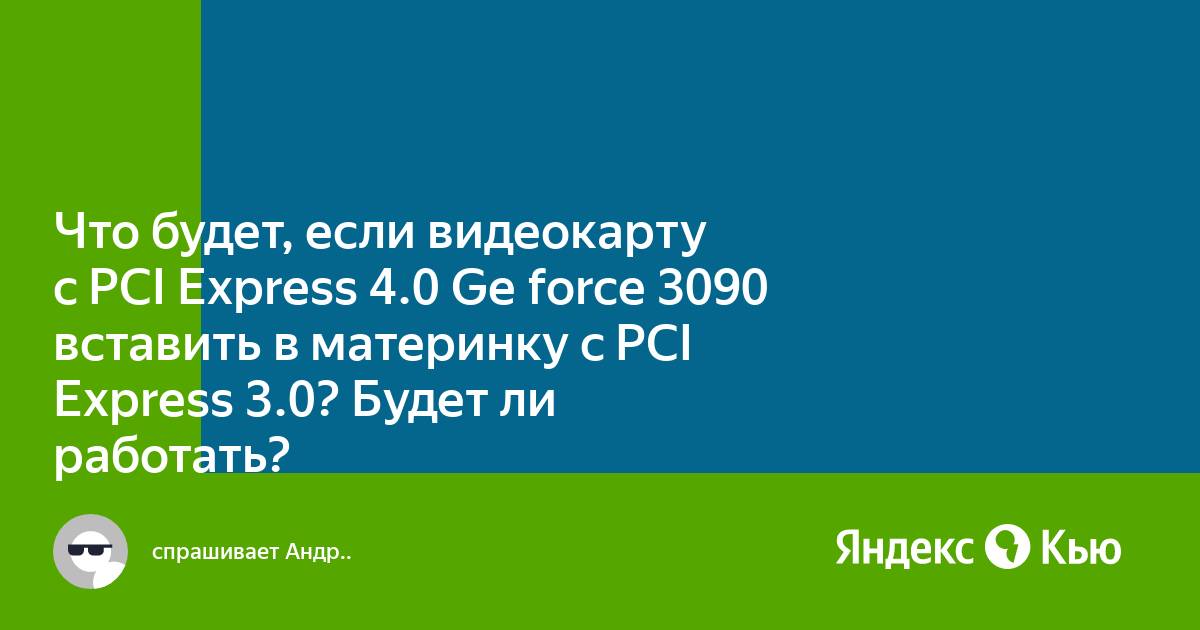 Что будет, если видеокарту с PCI Express 4.0 Ge force 3090 вставить в материнку с PCI Express 3.0? Будет ли работать?

спрашивает Андр..

Яндекс Кью